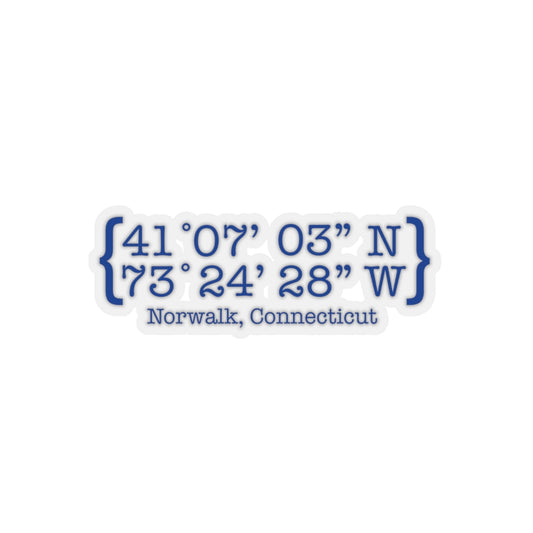 {41°07' 03" N
73°24' 28" W}
Norwalk, Connecticut